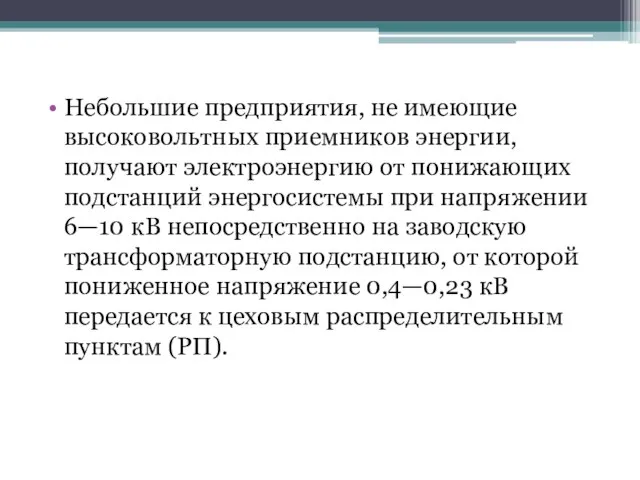 • Небольшие предприятия, не имеющие высоковольтных приемников энергии, получают электроэнергию от понижающих подстанций энергосистемы при напряжении 6—10 кВ непосредственно на заводскую трансформаторную подстанцию, от которой пониженное напряжение 0,4—0,23 кВ передается к цеховым распределительным пунктам (РП).